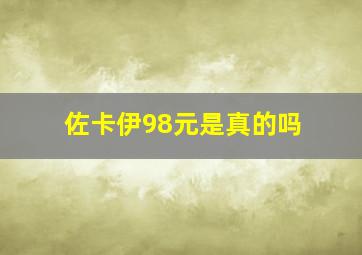 佐卡伊98元是真的吗